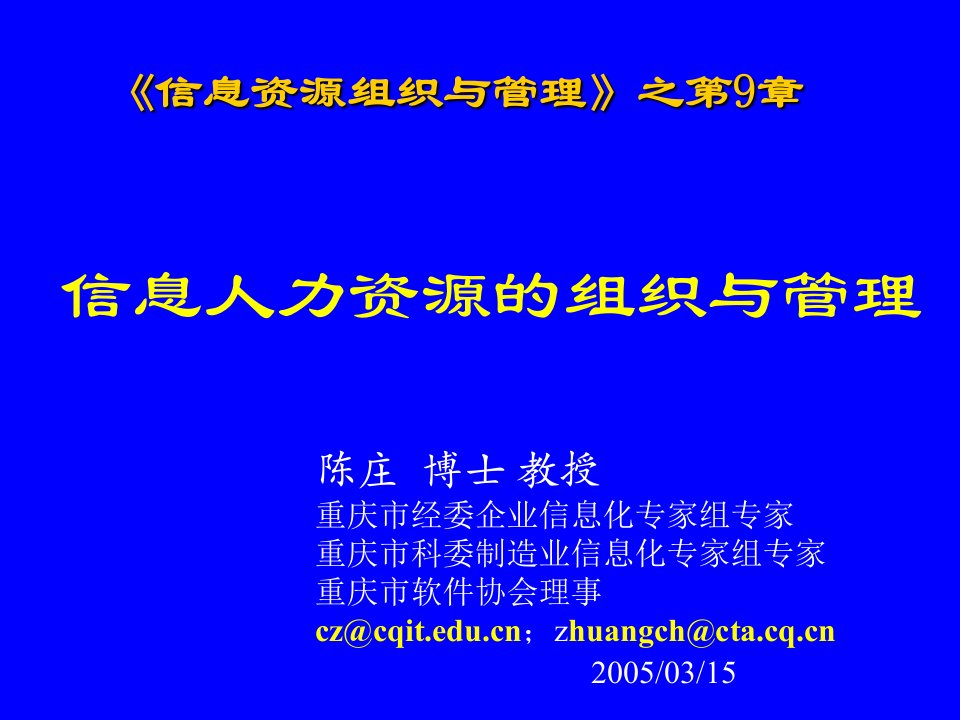 《信息资源组织与管理》之第9章

信息人力资源的组织与管理

陈庄 博士 教授
重庆市经委企业信息化专家组专家
重庆市科委制造业信息化专家组专家
重庆市软件协会理事
cz@cqit.edu.cn；zhuangch@cta.cq.cn
2005/03/15